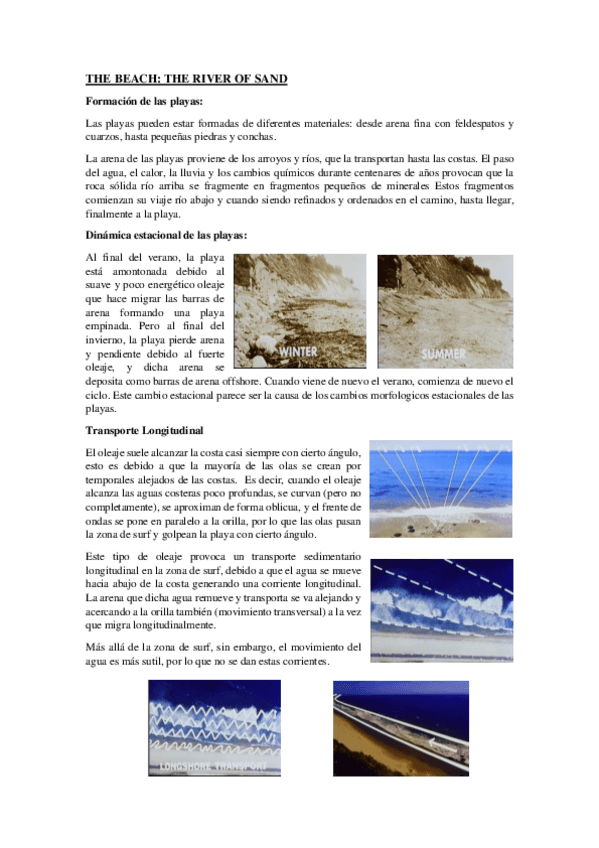 THE BEACH: THE RIVER OF SAND

Formación de las playas:

Las playas pueden estar formadas de diferentes materiales: desde arena fina con feldespatos y cuarzos, hasta pequeñas piedras y conchas.

La arena de las playas proviene de los arroyos y ríos, que la transportan hasta las costas. El paso del agua, el calor, la lluvia y los cambios químicos durante centenares de años provocan que la roca sólida río arriba se fragmente en fragmentos pequeños de minerales Estos fragmentos comienzan su viaje río abajo y cuando siendo refinados y ordenados en el camino, hasta llegar, finalmente a la playa.

Dinámica estacional de las playas:

Al final del verano, la playa está amontonada debido al suave y poco energético oleaje que hace migrar las barras de arena formando una playa empinada. Pero al final del invierno, la playa pierde arena y pendiente debido al fuerte oleaje, y dicha arena se deposita como barras de arena offshore. Cuando viene de nuevo el verano, comienza de nuevo el ciclo. Este cambio estacional parece ser la causa de los cambios morfologicos estacionales de las playas.

WINTER

SUMMER

Transporte Longitudinal

El oleaje suele alcanzar la costa casi siempre con cierto ángulo, esto es debido a que la mayoría de las olas se crean por temporales alejados de las costas. Es decir, cuando el oleaje alcanza las aguas costeras poco profundas, se curvan (pero no completamente), se aproximan de forma oblicua, y el frente de ondas se pone en paralelo a la orilla, por lo que las olas pasan la zona de surf y golpean la playa con cierto ángulo.

Este tipo de oleaje provoca un transporte sedimentario longitudinal en la zona de surf, debido a que el agua se mueve hacia abajo de la costa generando una corriente longitudinal. La arena que dicha agua remueve y transporta se va alejando y acercando a la orilla también (movimiento transversal) a la vez que migra longitudinalmente.

Más allá de la zona de surf, sin embargo, el movimiento del agua es más sutil, por lo que no se dan estas corrientes.

LONGSHORE TRANSPORT